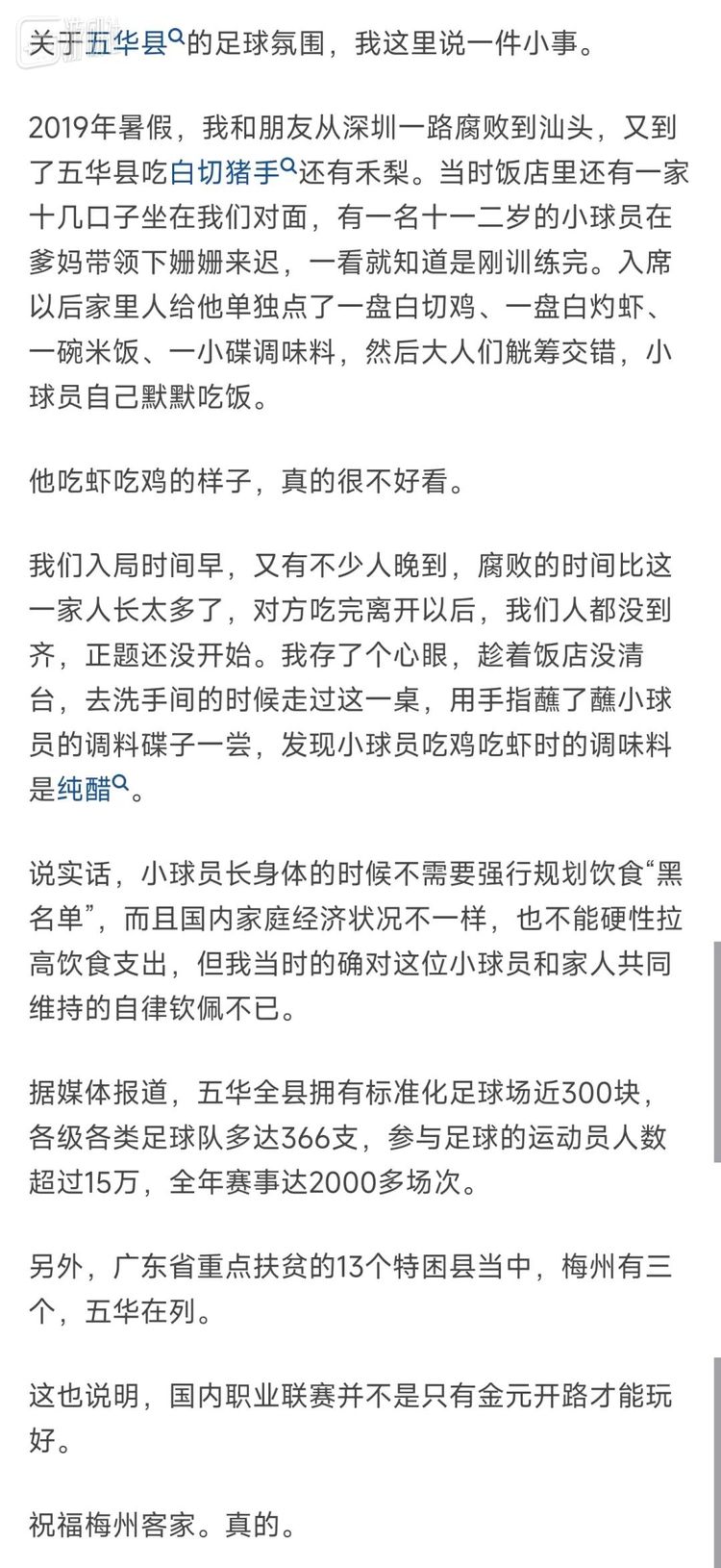 关于五华县的足球氛围，我这里说一件小事。

2019年暑假，我和朋友从深圳一路腐败到汕头，又到了五华县吃白切猪手还有禾梨。当时饭店里还有一家十几口子坐在我们对面，有一名十一二岁的小球员在爹妈带领下姗姗来迟，一看就知道是刚训练完。入席以后家里人给他单独点了一盘白切鸡、一盘白灼虾、一碗米饭、一小碟调味料，然后大人们觥筹交错，小球员自己默默吃饭。

他吃虾吃鸡的样子，真的很不好看。

我们入局时间早，又有不少人晚到，腐败的时间比这一家人长太多了，对方吃完离开以后，我们人都没到齐，正题还没开始。我存了个心眼，趁着饭店没清台，去洗手间的时候走过这一桌，用手指蘸了蘸小球员的调料碟子一尝，发现小球员吃鸡吃虾时的调味料是纯醋。

说实话，小球员长身体的时候不需要强行规划饮食“黑名单”，而且国内家庭经济状况不一样，也不能硬性拉高饮食支出，但我当时的确对这位小球员和家人共同维持的自律钦佩不已。

据媒体报道，五华全县拥有标准化足球场近300块，各级各类足球队多达366支，参与足球的运动员人数超过15万，全年赛事达2000多场次。

另外，广东省重点扶贫的13个特困县当中，梅州有三个，五华在列。

这也说明，国内职业联赛并不是只有金元开路才能玩好。

祝福梅州客家。真的。